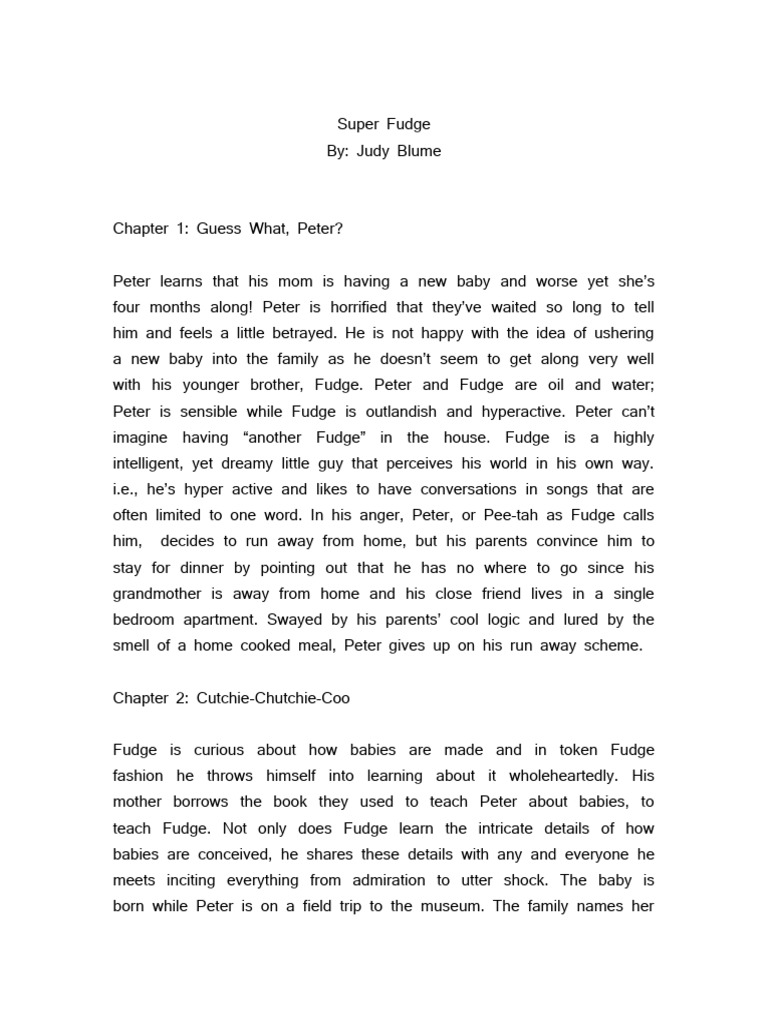 Super Fudge
By: Judy Blume

Chapter 1: Guess What, Peter?

Peter learns that his mom is having a new baby and worse yet she's four months along! Peter is horrified that they've waited so long to tell him and feels a little betrayed. He is not happy with the idea of ushering a new baby into the family as he doesn't seem to get along very well with his younger brother, Fudge. Peter and Fudge are oil and water; Peter is sensible while Fudge is outlandish and hyperactive. Peter can't imagine having "another Fudge" in the house. Fudge is a highly intelligent, yet dreamy little guy that perceives his world in his own way. i.e., he's hyper active and likes to have conversations in songs that are often limited to one word. In his anger, Peter, or Pee-tah as Fudge calls him, decides to run away from home, but his parents convince him to stay for dinner by pointing out that he has no where to go since his grandmother is away from home and his close friend lives in a single bedroom apartment. Swayed by his parents' cool logic and lured by the smell of a home cooked meal, Peter gives up on his run away scheme.

Chapter 2: Cutchie-Chutchie-Coo

Fudge is curious about how babies are made and in token Fudge fashion he throws himself into learning about it wholeheartedly. His mother borrows the book they used to teach Peter about babies, to teach Fudge. Not only does Fudge learn the intricate details of how babies are conceived, he shares these details with any and everyone he meets inciting everything from admiration to utter shock. The baby is born while Peter is on a field trip to the museum. The family names her